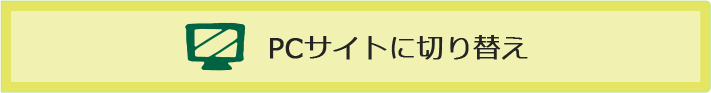 PCサイトに切り替え